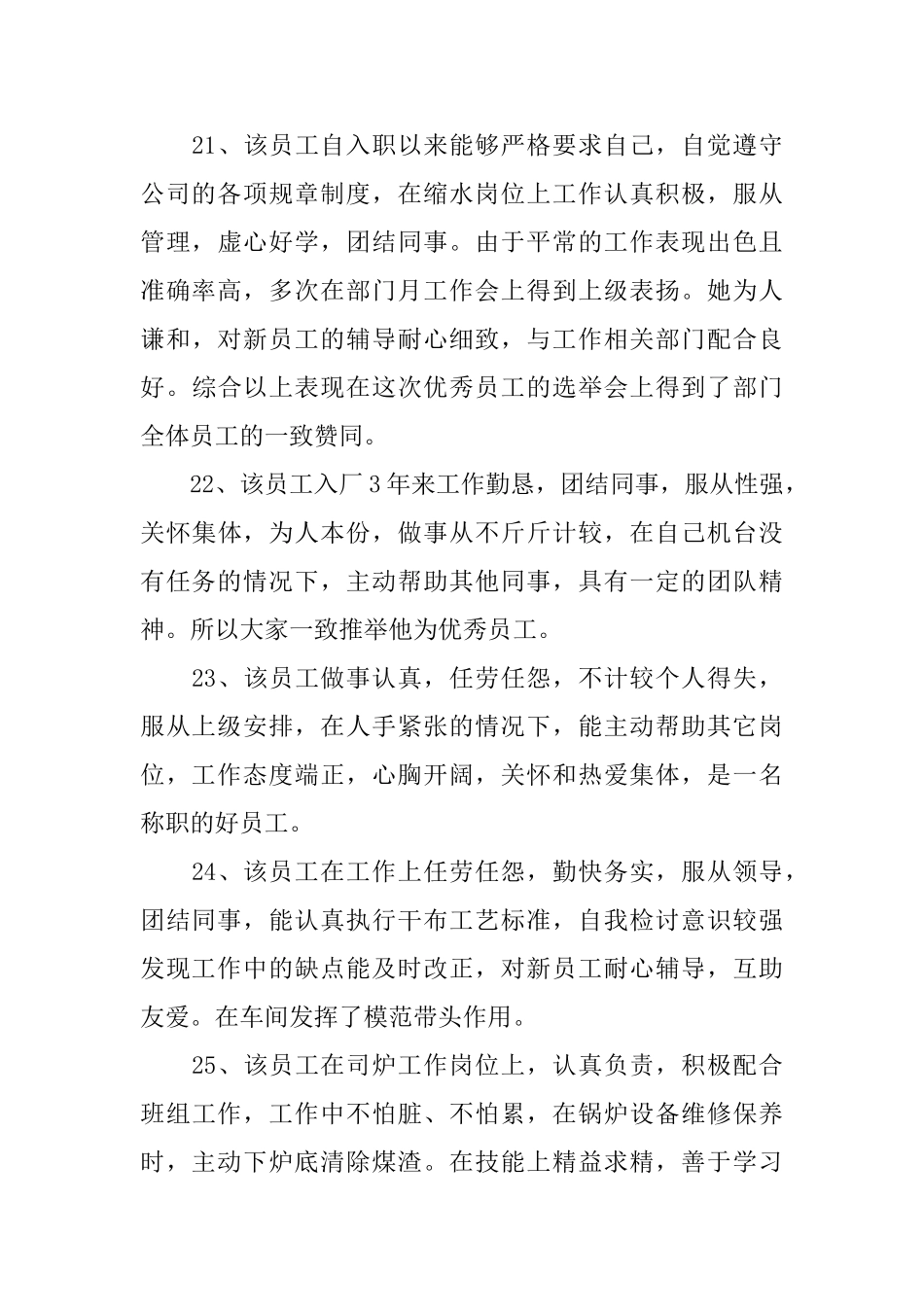 21、该员工自入职以来能够严格要求自己，自觉遵守公司的各项规章制度，在缩水岗位上工作认真积极，服从管理，虚心好学，团结同事。由于平常的工作表现出色且准确率高，多次在部门月工作会上得到上级表扬。她为人谦和，对新员工的辅导耐心细致，与工作相关部门配合良好。综合以上表现在这次优秀员工的选举会上得到了部门全体员工的一致赞同。

22、该员工入厂3年来工作勤恳，团结同事，服从性强，关怀集体，为人本份，做事从不斤斤计较，在自己机台没有任务的情况下，主动帮助其他同事，具有一定的团队精神。所以大家一致推举他为优秀员工。

23、该员工做事认真，任劳任怨，不计较个人得失，服从上级安排，在人手紧张的情况下，能主动帮助其它岗位，工作态度端正，心胸开阔，关怀和热爱集体，是一名称职的好员工。

24、该员工在工作上任劳任怨，勤快务实，服从领导，团结同事，能认真执行干布工艺标准，自我检讨意识较强发现工作中的缺点能及时改正，对新员工耐心辅导，互助友爱。在车间发挥了模范带头作用。

25、该员工在司炉工作岗位上，认真负责，积极配合班组工作，工作中不怕脏、不怕累，在锅炉设备维修保养时，主动下炉底清除煤渣。在技能上精益求精，善于学习